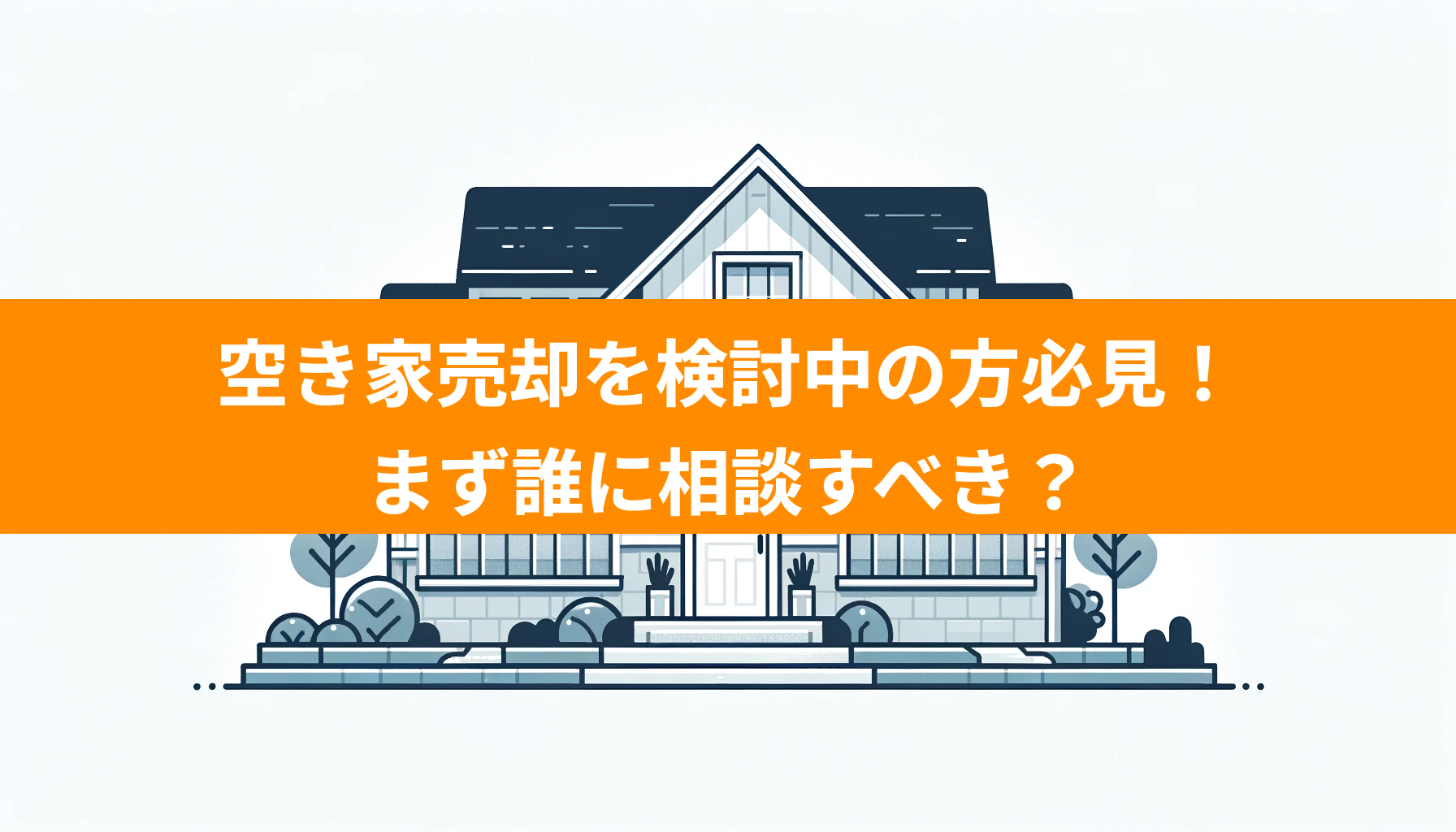 空き家売却を検討中の方必見！
まず誰に相談すべき？